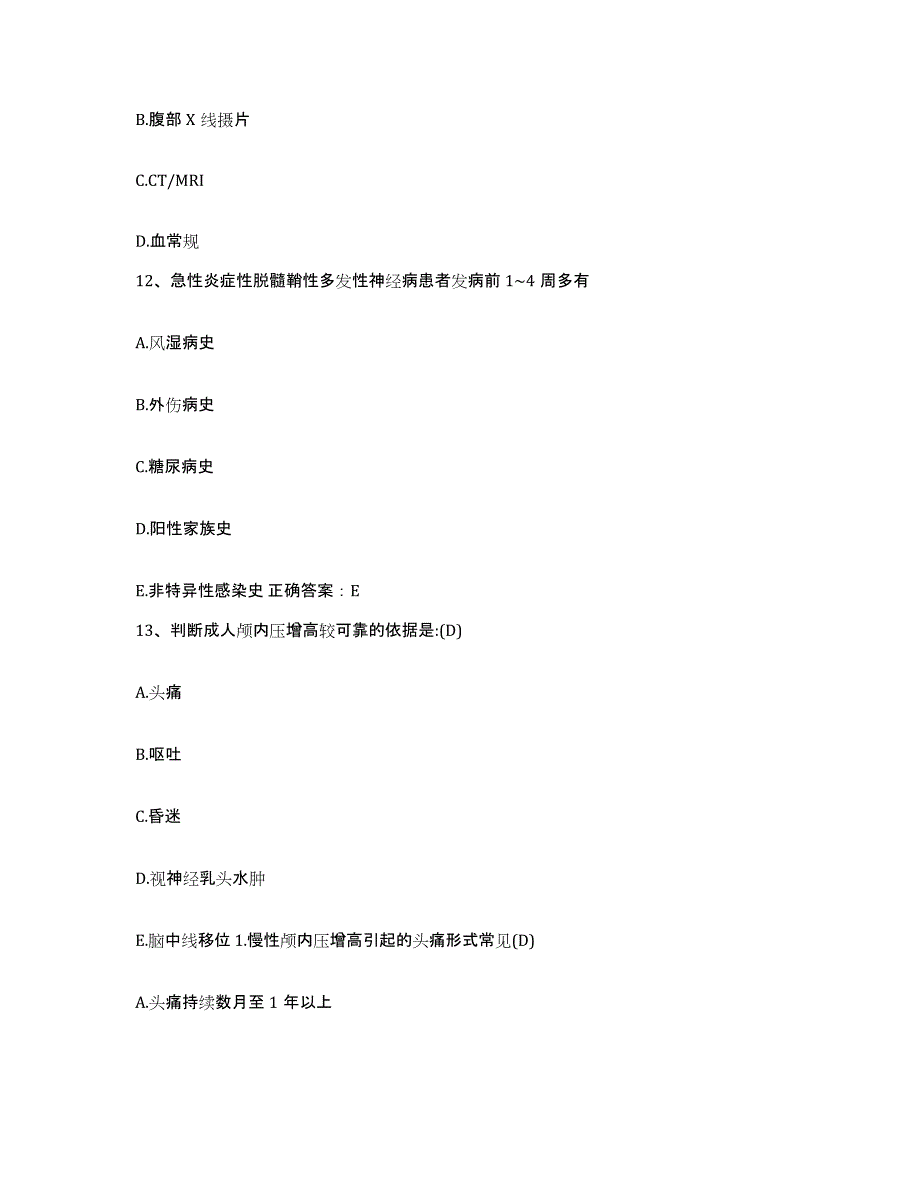 B.腹部 X 线摄片

C.CT/MRI

D.血常规

12、急性炎症性脱髓鞘性多发性神经病患者发病前 1~4 周多有

A.风湿病史

B.外伤病史

C.糖尿病史

D.阳性家族史

E.非特异性感染史 正确答案：E

13、判断成人颅内压增高较可靠的依据是:(D)

A.头痛

B.呕吐

C.昏迷

D.视神经乳头水肿

E.脑中线移位 1.慢性颅内压增高引起的头痛形式常见(D)

A.头痛持续数月至 1 年以上